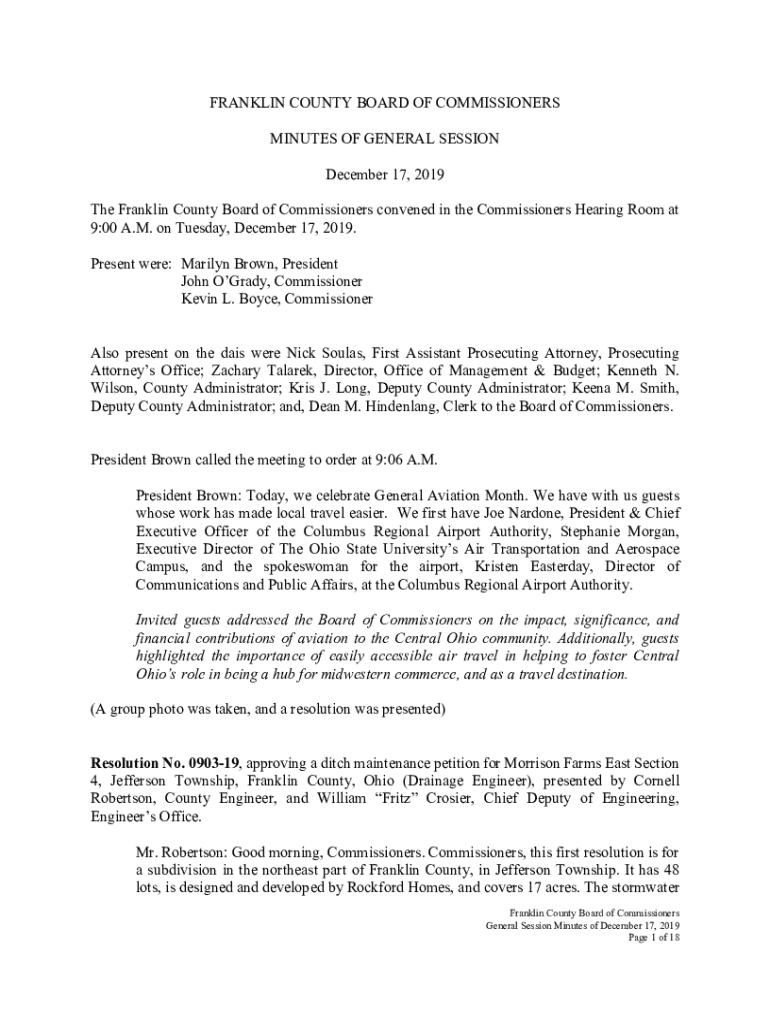 FRANKLIN COUNTY BOARD OF COMMISSIONERS

MINUTES OF GENERAL SESSION

December 17, 2019

The Franklin County Board of Commissioners convened in the Commissioners Hearing Room at 9:00 A.M. on Tuesday, December 17, 2019.

Present were: Marilyn Brown, President
John O'Grady, Commissioner
Kevin L. Boyce, Commissioner

Also present on the dais were Nick Soulas, First Assistant Prosecuting Attorney, Prosecuting Attorney's Office; Zachary Talarek, Director, Office of Management & Budget; Kenneth N. Wilson, County Administrator; Kris J. Long, Deputy County Administrator; Keena M. Smith, Deputy County Administrator; and, Dean M. Hindenlang, Clerk to the Board of Commissioners.

President Brown called the meeting to order at 9:06 A.M.

President Brown: Today, we celebrate General Aviation Month. We have with us guests whose work has made local travel easier. We first have Joe Nardone, President & Chief Executive Officer of the Columbus Regional Airport Authority, Stephanie Morgan, Executive Director of The Ohio State University's Air Transportation and Aerospace Campus, and the spokeswoman for the airport, Kristen Easterday, Director of Communications and Public Affairs, at the Columbus Regional Airport Authority.

Invited guests addressed the Board of Commissioners on the impact, significance, and financial contributions of aviation to the Central Ohio community. Additionally, guests highlighted the importance of easily accessible air travel in helping to foster Central Ohio's role in being a hub for midwestern commerce, and as a travel destination.

(A group photo was taken, and a resolution was presented)

Resolution No. 0903-19, approving a ditch maintenance petition for Morrison Farms East Section 4, Jefferson Township, Franklin County, Ohio (Drainage Engineer), presented by Cornell Robertson, County Engineer, and William "Fritz" Crosier, Chief Deputy of Engineering, Engineer's Office.

Mr. Robertson: Good morning, Commissioners. Commissioners, this first resolution is for a subdivision in the northeast part of Franklin County, in Jefferson Township. It has 48 lots, is designed and developed by Rockford Homes, and covers 17 acres. The stormwater

Franklin County Board of Commissioners
General Session Minutes of December 17, 2019
Page 1 of 18